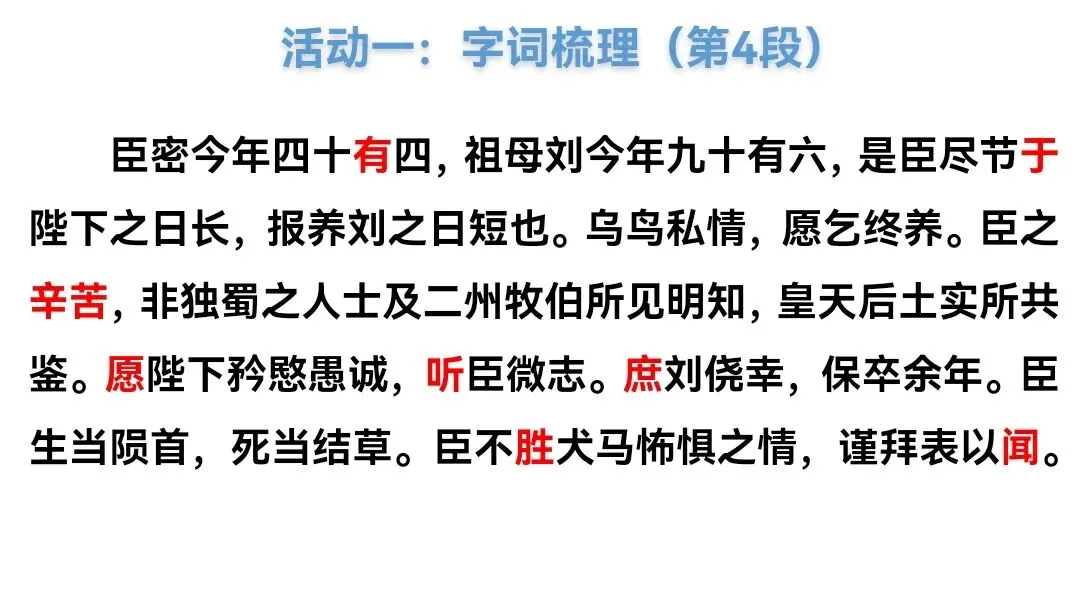 活动一：字词梳理（第4段）

臣密今年四十有四，祖母刘今年九十有六，是臣尽节于陛下之日长，报养刘之日短也。乌鸟私情，愿乞终养。臣之辛苦，非独蜀之人士及二州牧伯所见明知，皇天后土实所共鉴。愿陛下矜愍愚诚，听臣微志。庶刘侥幸，保卒余年。臣生当陨首，死当结草。臣不胜犬马怖惧之情，谨拜表以闻。